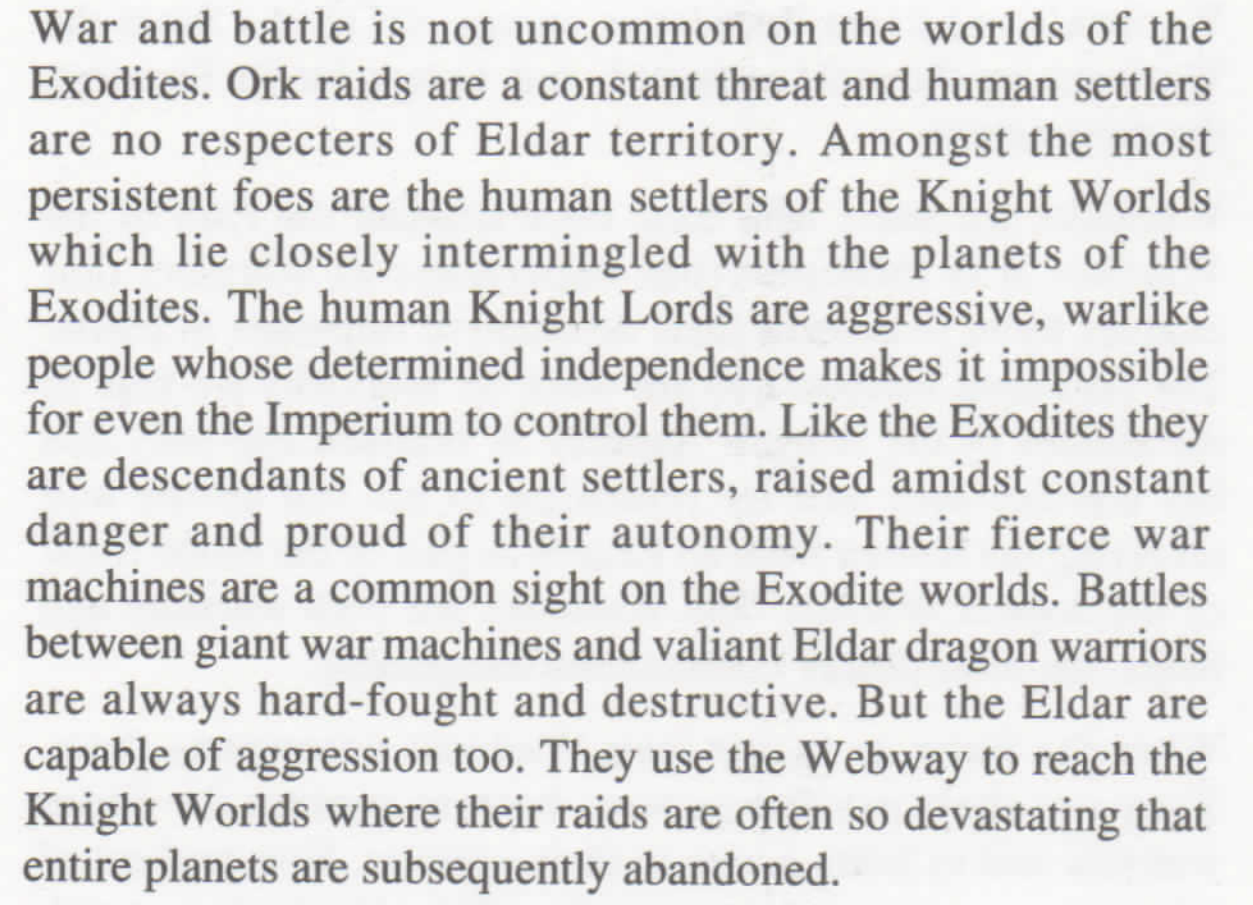 War and battle is not uncommon on the worlds of the Exodites. Ork raids are a constant threat and human settlers are no respecters of Eldar territory. Amongst the most persistent foes are the human settlers of the Knight Worlds which lie closely intermingled with the planets of the Exodites. The human Knight Lords are aggressive, warlike people whose determined independence makes it impossible for even the Imperium to control them. Like the Exodites they are descendants of ancient settlers, raised amidst constant danger and proud of their autonomy. Their fierce war machines are a common sight on the Exodite worlds. Battles between giant war machines and valiant Eldar dragon warriors are always hard-fought and destructive. But the Eldar are capable of aggression too. They use the Webway to reach the Knight Worlds where their raids are often so devastating that entire planets are subsequently abandoned.